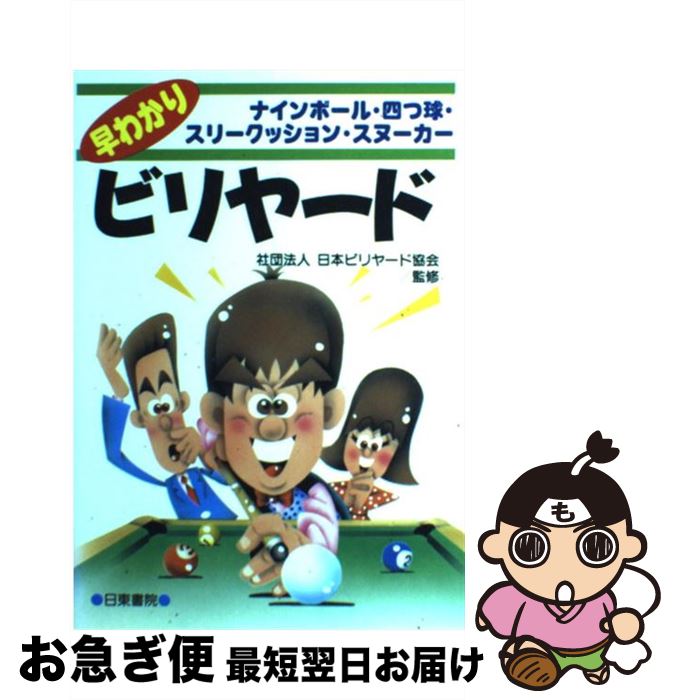 早わかり

ナインボール・四つ球・スリークッション・スヌーカー

ビリヤード

社団法人 日本ビリヤード協会 監修

2

●日東書院●

も

お急ぎ便 最短翌日お届け